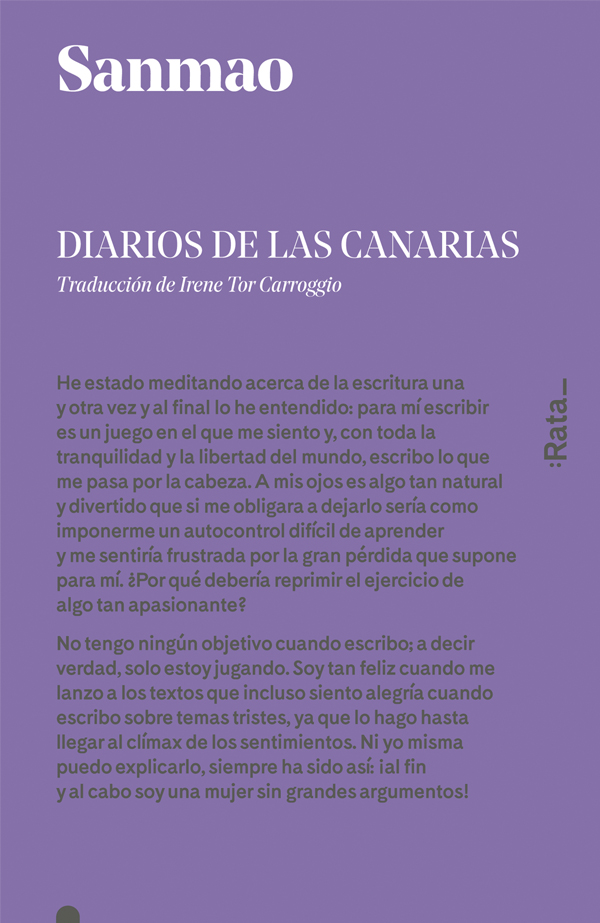 Sanmao

DIARIOS DE LAS CANARIAS

Traducción de Irene Tor Carroggio

He estado meditando acerca de la escritura una y otra vez y al final lo he entendido: para mí escribir es un juego en el que me siento y, con toda la tranquilidad y la libertad del mundo, escribo lo que me pasa por la cabeza. A mis ojos es algo tan natural y divertido que si me obligara a dejarlo sería como imponerme un autocontrol difícil de aprender y me sentiría frustrada por la gran pérdida que supone para mí. ¿Por qué debería reprimir el ejercicio de algo tan apasionante?

No tengo ningún objetivo cuando escribo; a decir verdad, solo estoy jugando. Soy tan feliz cuando me lanzo a los textos que incluso siento alegría cuando escribo sobre temas tristes, ya que lo hago hasta llegar al clímax de los sentimientos. Ni yo misma puedo explicarlo, siempre ha sido así: ¡al fin y al cabo soy una mujer sin grandes argumentos!

:Rata_